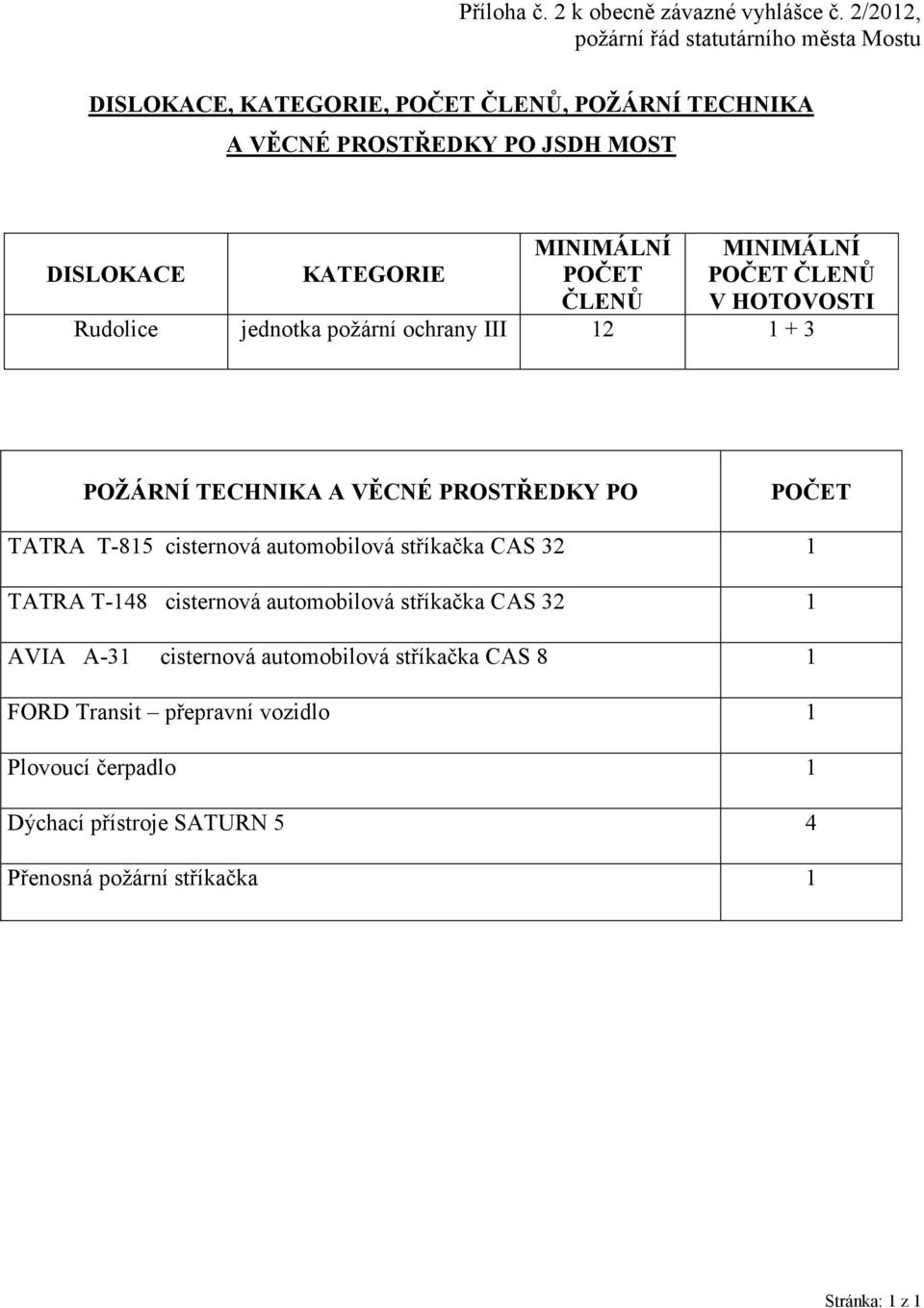 Příloha č. 2 k obecně závazné vyhlášce č. 2/2012,
požární řád statutárního města Mostu

DISLOKACE, KATEGORIE, POČET ČLENŮ, POŽÁRNÍ TECHNIKA A VĚCNÉ PROSTŘEDKY PO JSDH MOST

| DISLOKACE | KATEGORIE | MINIMÁLNÍ POČET ČLENŮ | MINIMÁLNÍ POČET ČLENŮ V HOTOVOSTI |
|---|---|---|---|
| Rudolice | jednotka požární ochrany III | 12 | 1 + 3 |

| POŽÁRNÍ TECHNIKA A VĚCNÉ PROSTŘEDKY PO | POČET |
|---|---|
| TATRA T-815 cisternová automobilová stříkačka CAS 32 | 1 |
| TATRA T-148 cisternová automobilová stříkačka CAS 32 | 1 |
| AVIA A-31 cisternová automobilová stříkačka CAS 8 | 1 |
| FORD Transit – přepravní vozidlo | 1 |
| Plovoucí čerpadlo | 1 |
| Dýchací přístroje SATURN 5 | 4 |
| Přenosná požární stříkačka | 1 |

Stránka: 1 z 1